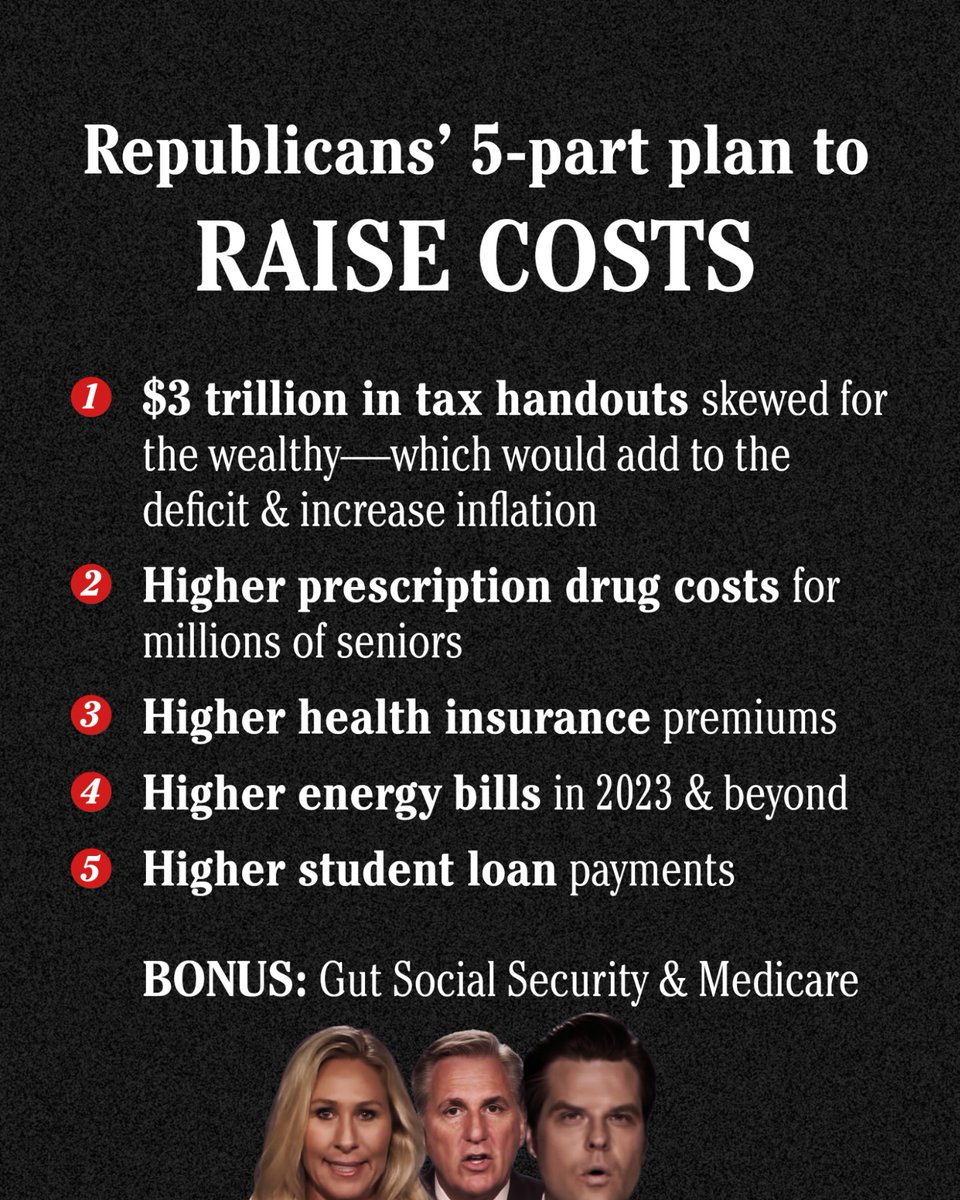 Republicans' 5-part plan to
RAISE COSTS

1 $3 trillion in tax handouts skewed for the wealthy—which would add to the deficit & increase inflation

2 Higher prescription drug costs for millions of seniors

3 Higher health insurance premiums

4 Higher energy bills in 2023 & beyond

5 Higher student loan payments

BONUS: Gut Social Security & Medicare